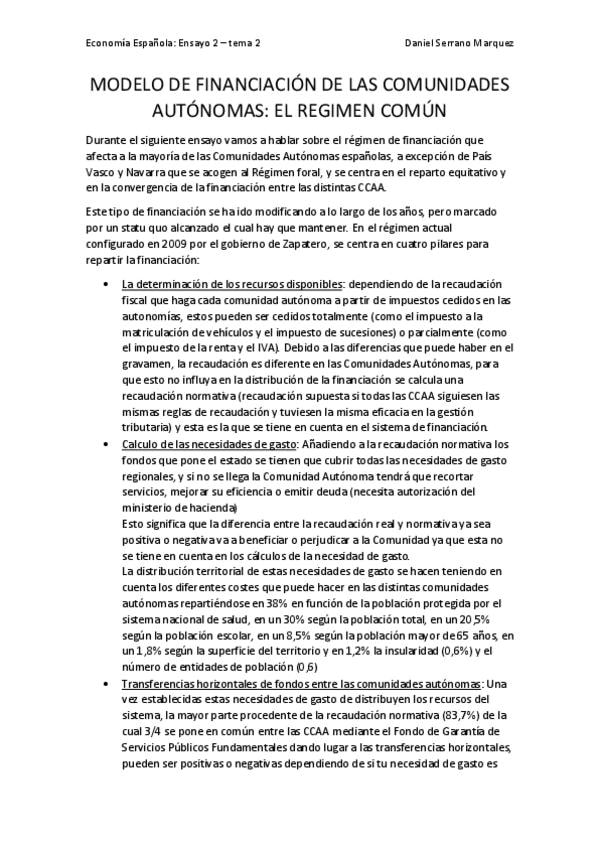 Economía Española: Ensayo 2 – tema 2 Daniel Serrano Marquez

MODELO DE FINANCIACIÓN DE LAS COMUNIDADES AUTÓNOMAS: EL REGIMEN COMÚN

Durante el siguiente ensayo vamos a hablar sobre el régimen de financiación que afecta a la mayoría de las Comunidades Autónomas españolas, a excepción de País Vasco y Navarra que se acogen al Régimen foral, y se centra en el reparto equitativo y en la convergencia de la financiación entre las distintas CCAA.

Este tipo de financiación se ha ido modificando a lo largo de los años, pero marcado por un statu quo alcanzado el cual hay que mantener. En el régimen actual configurado en 2009 por el gobierno de Zapatero, se centra en cuatro pilares para repartir la financiación:

• La determinación de los recursos disponibles: dependiendo de la recaudación fiscal que haga cada comunidad autónoma a partir de impuestos cedidos en las autonomías, estos pueden ser cedidos totalmente (como el impuesto a la matriculación de vehículos y el impuesto de sucesiones) o parcialmente (como el impuesto de la renta y el IVA). Debido a las diferencias que puede haber en el gravamen, la recaudación es diferente en las Comunidades Autónomas, para que esto no influya en la distribución de la financiación se calcula una recaudación normativa (recaudación supuesta si todas las CCAA siguiesen las mismas reglas de recaudación y tuviesen la misma eficacia en la gestión tributaria) y esta es la que se tiene en cuenta en el sistema de financiación.

• Calculo de las necesidades de gasto: Añadiendo a la recaudación normativa los fondos que pone el estado se tienen que cubrir todas las necesidades de gasto regionales, y si no se llega la Comunidad Autónoma tendrá que recortar servicios, mejorar su eficiencia o emitir deuda (necesita autorización del ministerio de hacienda)
Esto significa que la diferencia entre la recaudación real y normativa ya sea positiva o negativa va a beneficiar o perjudicar a la Comunidad ya que esta no se tiene en cuenta en los cálculos de la necesidad de gasto.
La distribución territorial de estas necesidades de gasto se hacen teniendo en cuenta los diferentes costes que puede hacer en las distintas comunidades autónomas repartiéndose en 38% en función de la población protegida por el sistema nacional de salud, en un 30% según la población total, en un 20,5% según la población escolar, en un 8,5% según la población mayor de 65 años, en un 1,8% según la superficie del territorio y en 1,2% la insularidad (0,6%) y el número de entidades de población (0,6)

• Transferencias horizontales de fondos entre las comunidades autónomas: Una vez establecidas estas necesidades de gasto de distribuyen los recursos del sistema, la mayor parte procedente de la recaudación normativa (83,7%) de la cual 3/4 se pone en común entre las CCAA mediante el Fondo de Garantía de Servicios Públicos Fundamentales dando lugar a las transferencias horizontales, pueden ser positivas o negativas dependiendo de si tu necesidad de gasto es